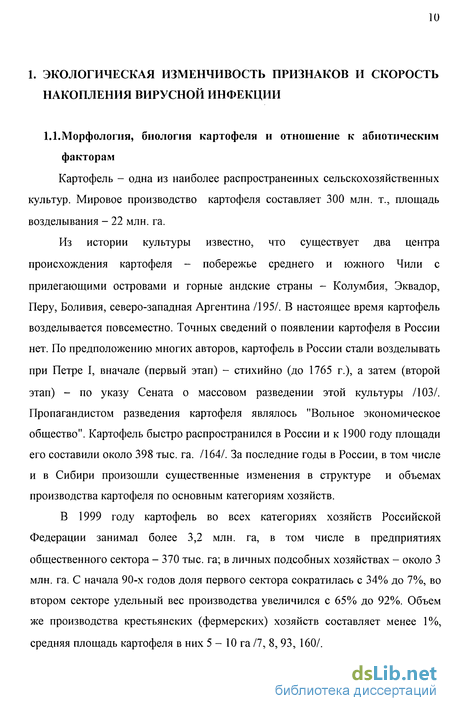 10

1. ЭКОЛОГИЧЕСКАЯ ИЗМЕНЧИВОСТЬ ПРИЗНАКОВ И СКОРОСТЬ НАКОПЛЕНИЯ ВИРУСНОЙ ИНФЕКЦИИ

1.1.Морфология, биология картофеля и отношение к абиотическим факторам

Картофель – одна из наиболее распространенных сельскохозяйственных культур. Мировое производство картофеля составляет 300 млн. т., площадь возделывания – 22 млн. га.

Из истории культуры известно, что существует два центра происхождения картофеля – побережье среднего и южного Чили с прилегающими островами и горные андские страны – Колумбия, Эквадор, Перу, Боливия, северо-западная Аргентина /195/. В настоящее время картофель возделывается повсеместно. Точных сведений о появлении картофеля в России нет. По предположению многих авторов, картофель в России стали возделывать при Петре I, вначале (первый этап) – стихийно (до 1765 г.), а затем (второй этап) – по указу Сената о массовом разведении этой культуры /103/. Пропагандистом разведения картофеля являлось "Вольное экономическое общество". Картофель быстро распространился в России и к 1900 году площади его составили около 398 тыс. га. /164/. За последние годы в России, в том числе и в Сибири произошли существенные изменения в структуре и объемах производства картофеля по основным категориям хозяйств.

В 1999 году картофель во всех категориях хозяйств Российской Федерации занимал более 3,2 млн. га, в том числе в предприятиях общественного сектора – 370 тыс. га; в личных подсобных хозяйствах – около 3 млн. га. С начала 90-х годов доля первого сектора сократилась с 34% до 7%, во втором секторе удельный вес производства увеличился с 65% до 92%. Объем же производства крестьянских (фермерских) хозяйств составляет менее 1%, средняя площадь картофеля в них 5 – 10 га /7, 8, 93, 160/.

dsLib.net
библиотека диссертаций